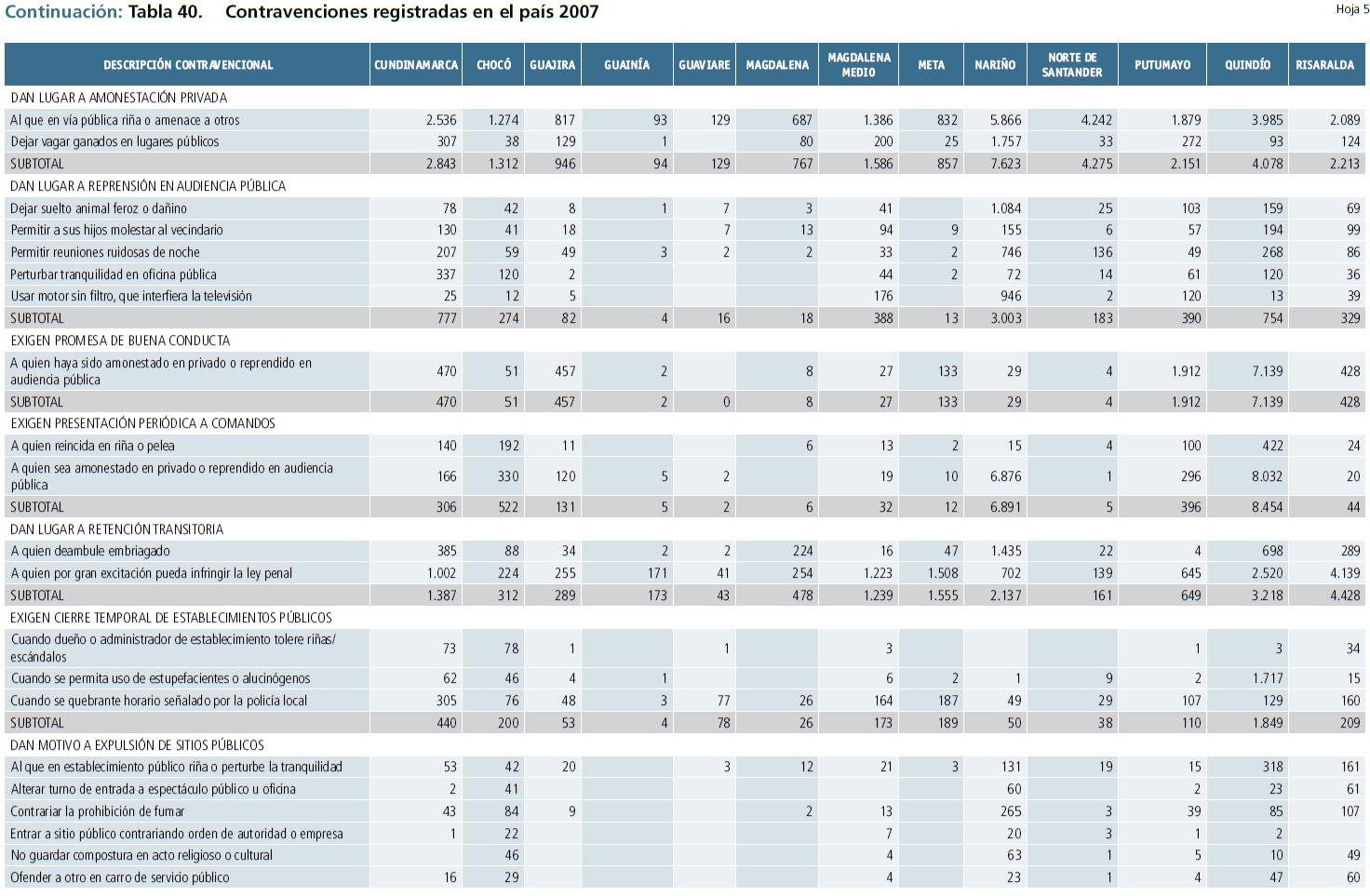 Continuación: Tabla 40. Contravenciones registradas en el país 2007

Hoja 5

| DESCRIPCIÓN CONTRAVENCIONAL | CUNDINAMARCA | CHOCÓ | GUAJIRA | GUAINÍA | GUAVIARE | MAGDALENA | MAGDALENA MEDIO | META | NARIÑO | NORTE DE SANTANDER | PUTUMAYO | QUINDÍO | RISARALDA |
|---|---|---|---|---|---|---|---|---|---|---|---|---|---|
| DAN LUGAR A AMONESTACIÓN PRIVADA | | | | | | | | | | | | | |
| Al que en vía pública riña o amenace a otros | 2.536 | 1.274 | 817 | 93 | 129 | 687 | 1.386 | 832 | 5.866 | 4.242 | 1.879 | 3.985 | 2.089 |
| Dejar vagar ganados en lugares públicos | 307 | 38 | 129 | 1 | | 80 | 200 | 25 | 1.757 | 33 | 272 | 93 | 124 |
| SUBTOTAL | 2.843 | 1.312 | 946 | 94 | 129 | 767 | 1.586 | 857 | 7.623 | 4.275 | 2.151 | 4.078 | 2.213 |
| DAN LUGAR A REPRENSIÓN EN AUDIENCIA PÚBLICA | | | | | | | | | | | | | |
| Dejar suelto animal feroz o dañino | 78 | 42 | 8 | 1 | 7 | 3 | 41 | | 1.084 | 25 | 103 | 159 | 69 |
| Permitir a sus hijos molestar al vecindario | 130 | 41 | 18 | | 7 | 13 | 94 | 9 | 155 | 6 | 57 | 194 | 99 |
| Permitir reuniones ruidosas de noche | 207 | 59 | 49 | 3 | 2 | 2 | 33 | 2 | 746 | 136 | 49 | 268 | 86 |
| Perturbar tranquilidad en oficina pública | 337 | 120 | 2 | | | | 44 | 2 | 72 | 14 | 61 | 120 | 36 |
| Usar motor sin filtro, que interfiera la televisión | 25 | 12 | 5 | | | | 176 | | 946 | 2 | 120 | 13 | 39 |
| SUBTOTAL | 777 | 274 | 82 | 4 | 16 | 18 | 388 | 13 | 3.003 | 183 | 390 | 754 | 329 |
| EXIGEN PROMESA DE BUENA CONDUCTA | | | | | | | | | | | | | |
| A quien haya sido amonestado en privado o reprendido en audiencia pública | 470 | 51 | 457 | 2 | | 8 | 27 | 133 | 29 | 4 | 1.912 | 7.139 | 428 |
| SUBTOTAL | 470 | 51 | 457 | 2 | 0 | 8 | 27 | 133 | 29 | 4 | 1.912 | 7.139 | 428 |
| EXIGEN PRESENTACIÓN PERIÓDICA A COMANDOS | | | | | | | | | | | | | |
| A quien reincida en riña o pelea | 140 | 192 | 11 | | | 6 | 13 | 2 | 15 | 4 | 100 | 422 | 24 |
| A quien sea amonestado en privado o reprendido en audiencia pública | 166 | 330 | 120 | 5 | 2 | | 19 | 10 | 6.876 | 1 | 296 | 8.032 | 20 |
| SUBTOTAL | 306 | 522 | 131 | 5 | 2 | 6 | 32 | 12 | 6.891 | 5 | 396 | 8.454 | 44 |
| DAN LUGAR A RETENCIÓN TRANSITORIA | | | | | | | | | | | | | |
| A quien deambule embriagado | 385 | 88 | 34 | 2 | 2 | 224 | 16 | 47 | 1.435 | 22 | 4 | 698 | 289 |
| A quien por gran excitación pueda infringir la ley penal | 1.002 | 224 | 255 | 171 | 41 | 254 | 1.223 | 1.508 | 702 | 139 | 645 | 2.520 | 4.139 |
| SUBTOTAL | 1.387 | 312 | 289 | 173 | 43 | 478 | 1.239 | 1.555 | 2.137 | 161 | 649 | 3.218 | 4.428 |
| EXIGEN CIERRE TEMPORAL DE ESTABLECIMIENTOS PÚBLICOS | | | | | | | | | | | | | |
| Cuando dueño o administrador de establecimiento tolere riñas/ escándalos | 73 | 78 | 1 | | 1 | | 3 | | | | 1 | 3 | 34 |
| Cuando se permita uso de estupefacientes o alucinógenos | 62 | 46 | 4 | 1 | | | 6 | 2 | 1 | 9 | 2 | 1.717 | 15 |
| Cuando se quebrante horario señalado por la policía local | 305 | 76 | 48 | 3 | 77 | 26 | 164 | 187 | 49 | 29 | 107 | 129 | 160 |
| SUBTOTAL | 440 | 200 | 53 | 4 | 78 | 26 | 173 | 189 | 50 | 38 | 110 | 1.849 | 209 |
| DAN MOTIVO A EXPULSIÓN DE SITIOS PÚBLICOS | | | | | | | | | | | | | |
| Al que en establecimiento público riña o perturbe la tranquilidad | 53 | 42 | 20 | | 3 | 12 | 21 | 3 | 131 | 19 | 15 | 318 | 161 |
| Alterar turno de entrada a espectáculo público u oficina | 2 | 41 | | | | | | | 60 | | 2 | 23 | 61 |
| Contrariar la prohibición de fumar | 43 | 84 | 9 | | | 2 | 13 | | 265 | 3 | 39 | 85 | 107 |
| Entrar a sitio público contrariando orden de autoridad o empresa | 1 | 22 | | | | | 7 | | 20 | 3 | 1 | 2 | |
| No guardar compostura en acto religioso o cultural | | 46 | | | | | 4 | | 63 | 1 | 5 | 10 | 49 |
| Ofender a otro en carro de servicio público | 16 | 29 | | | | | 4 | | 23 | 1 | 4 | 47 | 60 |